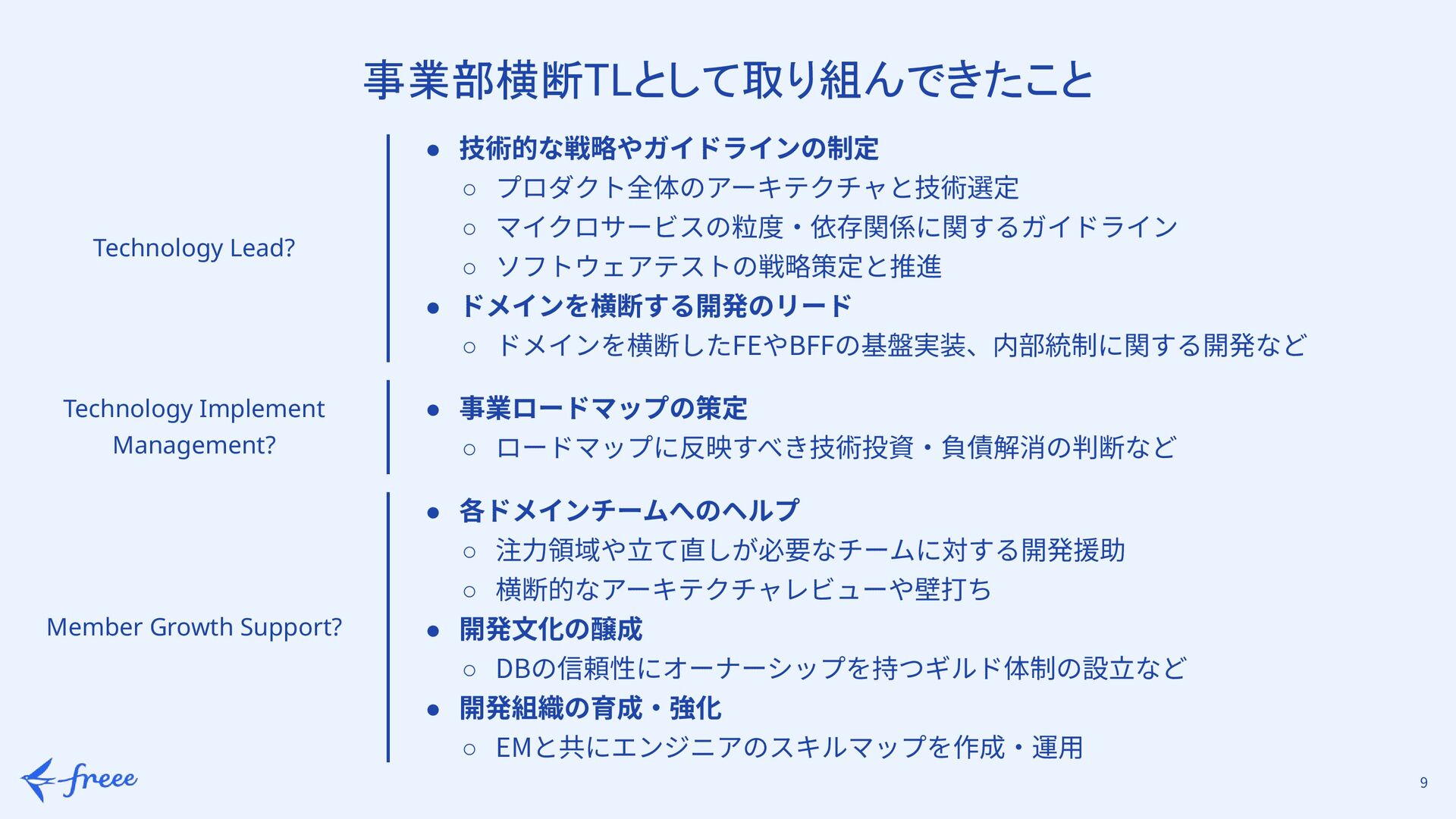 事業部横断TLとして取り組んできたこと

Technology Lead?

● 技術的な戦略やガイドラインの制定
○ プロダクト全体のアーキテクチャと技術選定
○ マイクロサービスの粒度・依存関係に関するガイドライン
○ ソフトウェアテストの戦略策定と推進
● ドメインを横断する開発のリード
○ ドメインを横断したFEやBFFの基盤実装、内部統制に関する開発など

Technology Implement Management?

● 事業ロードマップの策定
○ ロードマップに反映すべき技術投資・負債解消の判断など

Member Growth Support?

● 各ドメインチームへのヘルプ
○ 注力領域や立て直しが必要なチームに対する開発援助
○ 横断的なアーキテクチャレビューや壁打ち
● 開発文化の醸成
○ DBの信頼性にオーナーシップを持つギルド体制の設立など
● 開発組織の育成・強化
○ EMと共にエンジニアのスキルマップを作成・運用

freee

9